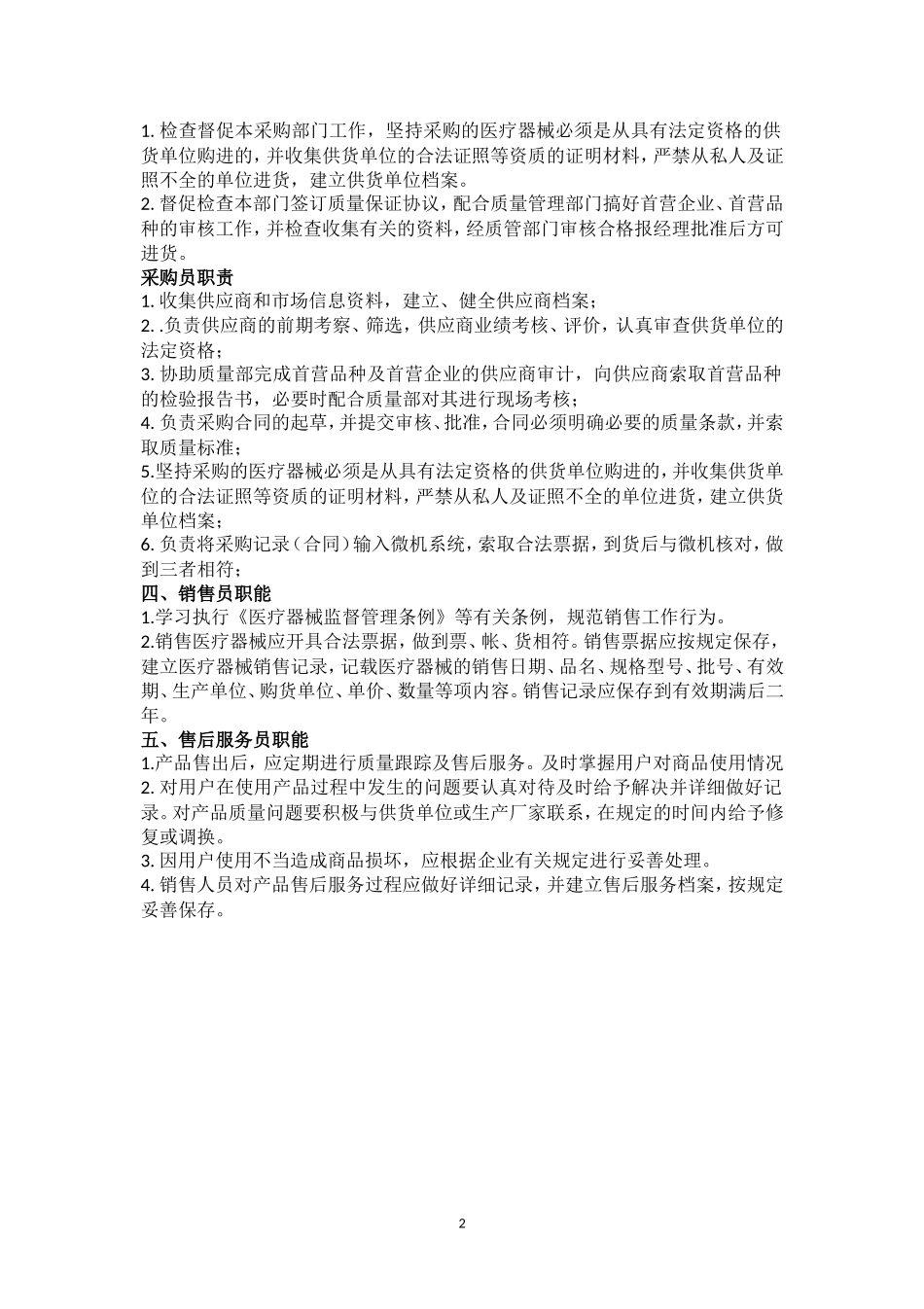 1. 检查督促本采购部门工作，坚持采购的医疗器械必须是从具有法定资格的供货单位购进的，并收集供货单位的合法证照等资质的证明材料，严禁从私人及证照不全的单位进货，建立供货单位档案。
2. 督促检查本部门签订质量保证协议，配合质量管理部门搞好首营企业、首营品种的审核工作，并检查收集有关的资料，经质管部门审核合格报经理批准后方可进货。
采购员职责
1. 收集供应商和市场信息资料，建立、健全供应商档案；
2. .负责供应商的前期考察、筛选，供应商业绩考核、评价，认真审查供货单位的法定资格；
3. 协助质量部完成首营品种及首营企业的供应商审计，向供应商索取首营品种的检验报告书，必要时配合质量部对其进行现场考核；
4. 负责采购合同的起草，并提交审核、批准，合同必须明确必要的质量条款，并索取质量标准；
5.坚持采购的医疗器械必须是从具有法定资格的供货单位购进的，并收集供货单位的合法证照等资质的证明材料，严禁从私人及证照不全的单位进货，建立供货单位档案；
6. 负责将采购记录（合同）输入微机系统，索取合法票据，到货后与微机核对，做到三者相符；
四、销售员职能
1.学习执行《医疗器械监督管理条例》等有关条例，规范销售工作行为。
2.销售医疗器械应开具合法票据，做到票、帐、货相符。销售票据应按规定保存，建立医疗器械销售记录，记载医疗器械的销售日期、品名、规格型号、批号、有效期、生产单位、购货单位、单价、数量等项内容。销售记录应保存到有效期满后二年。
五、售后服务员职能
1.产品售出后，应定期进行质量跟踪及售后服务。及时掌握用户对商品使用情况
2. 对用户在使用产品过程中发生的问题要认真对待及时给予解决并详细做好记录。对产品质量问题要积极与供货单位或生产厂家联系，在规定的时间内给予修复或调换。
3. 因用户使用不当造成商品损坏，应根据企业有关规定进行妥善处理。
4. 销售人员对产品售后服务过程应做好详细记录，并建立售后服务档案，按规定妥善保存。

2